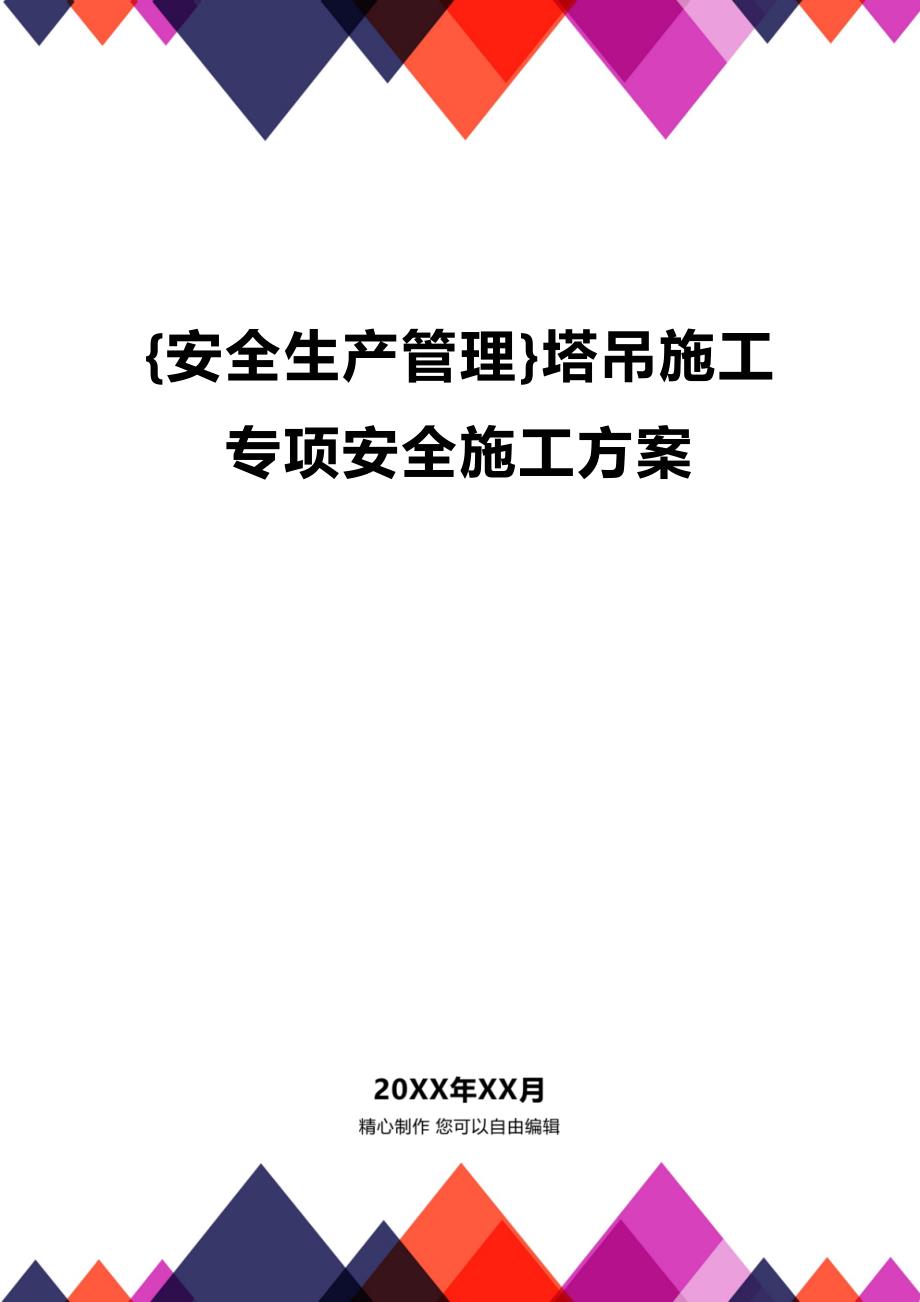 {安全生产管理}塔吊施工专项安全施工方案

20XX年XX月

精心制作 您可以自由编辑